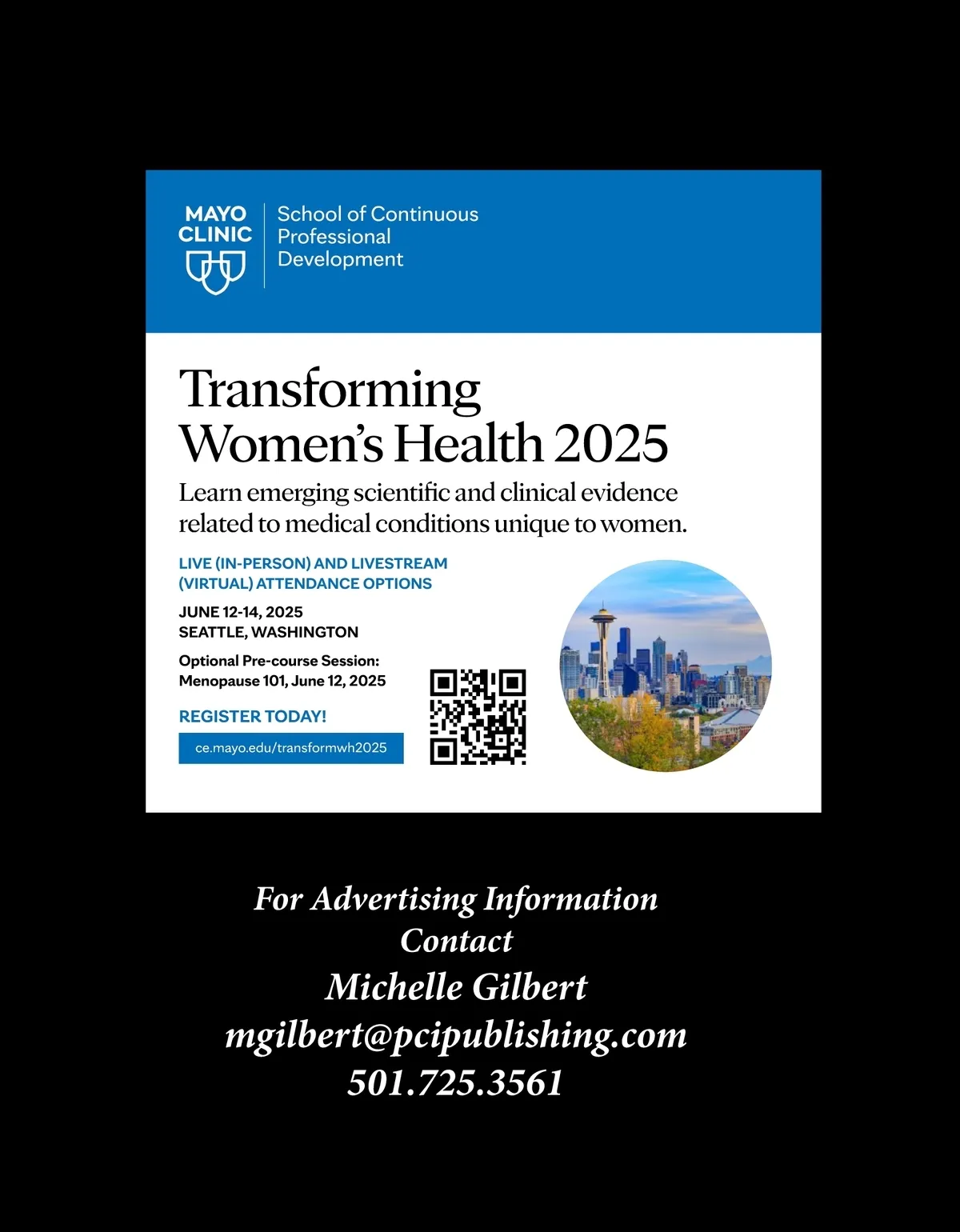 MAYO
CLINIC

School of Continuous
Professional
Development

Transforming
Women's Health 2025

Learn emerging scientific and clinical evidence related to medical conditions unique to women.

LIVE (IN-PERSON) AND LIVESTREAM
(VIRTUAL) ATTENDANCE OPTIONS

JUNE 12-14, 2025
SEATTLE, WASHINGTON

Optional Pre-course Session:
Menopause 101, June 12, 2025

REGISTER TODAY!

ce.mayo.edu/transformwh2025

For Advertising Information
Contact
Michelle Gilbert
mgilbert@pcipublishing.com
501.725.3561